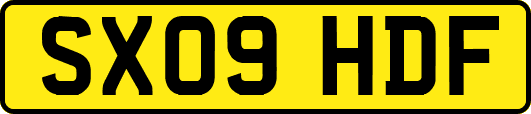 SX09 HDF